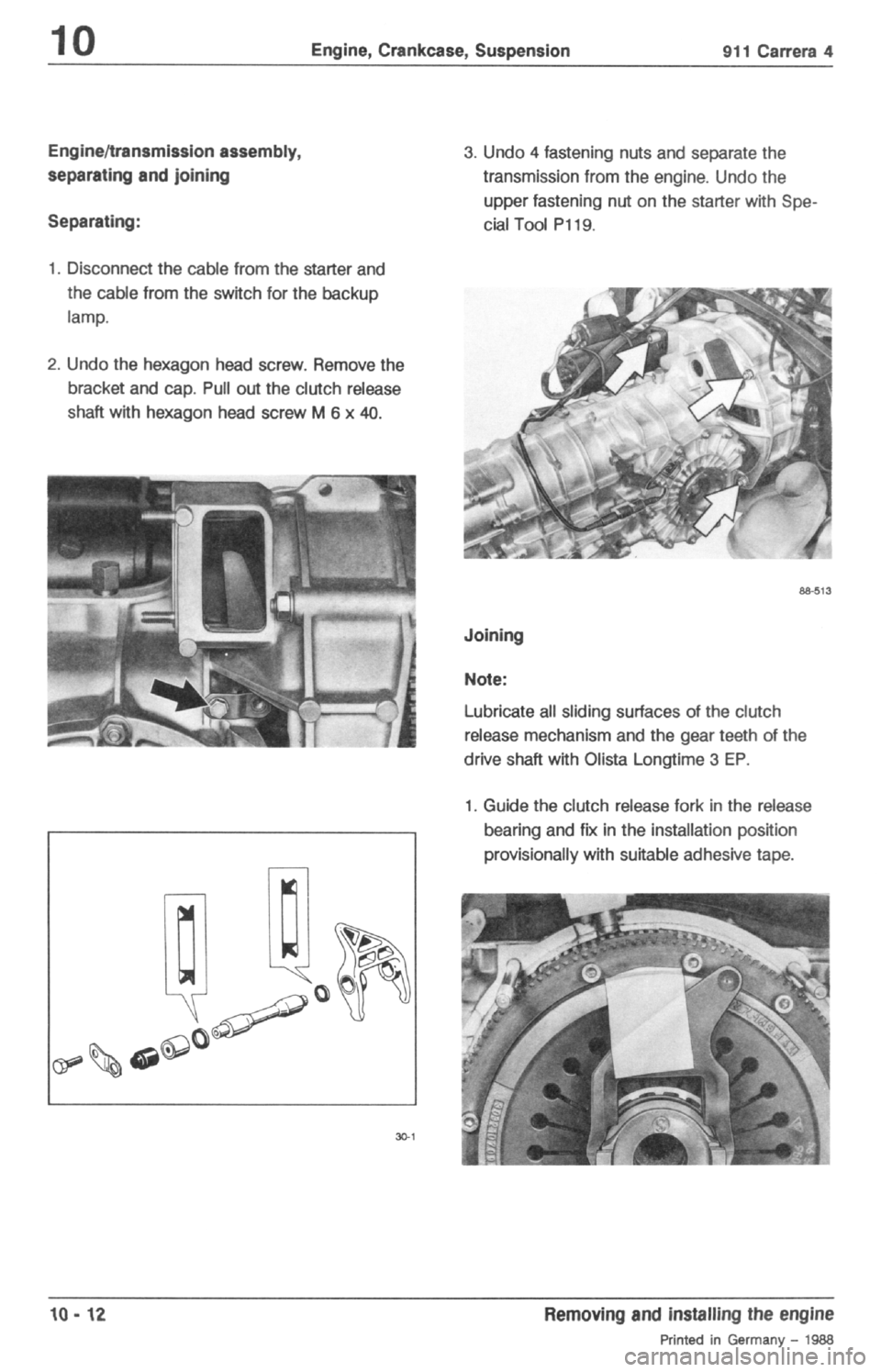 10 Engine, Crankcase, Suspension 911 Carrera 4

Engine/transmission assembly, separating and joining

Separating:

1. Disconnect the cable from the starter and the cable from the switch for the backup lamp.

2. Undo the hexagon head screw. Remove the bracket and cap. Pull out the clutch release shaft with hexagon head screw M 6 x 40.

30-1

3. Undo 4 fastening nuts and separate the transmission from the engine. Undo the upper fastening nut on the starter with Special Tool P119.

88-513

Joining

Note:

Lubricate all sliding surfaces of the clutch release mechanism and the gear teeth of the drive shaft with Olista Longtime 3 EP.

1. Guide the clutch release fork in the release bearing and fix in the installation position provisionally with suitable adhesive tape.

10 - 12 Removing and installing the engine

Printed in Germany – 1988

carmanualsonline.info